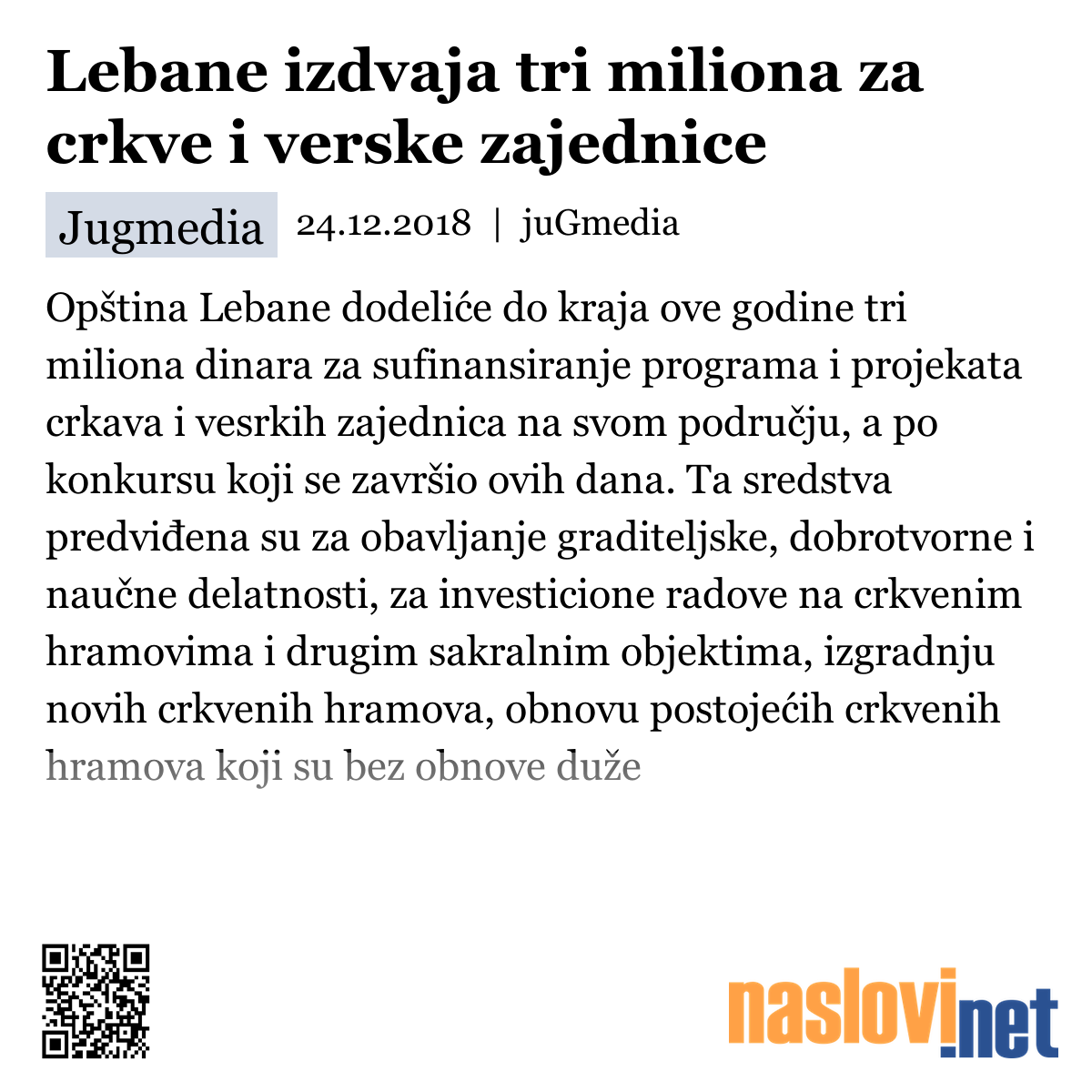 Lebane izdvaja tri miliona za crkve i verske zajednice

Jugmedia 24.12.2018 | juGmedia

Opština Lebane dodeliće do kraja ove godine tri miliona dinara za sufinansiranje programa i projekata crkava i vesrkih zajednica na svom području, a po konkursu koji se završio ovih dana. Ta sredstva predviđena su za obavljanje graditeljske, dobrotvorne i naučne delatnosti, za investicione radove na crkvenim hramovima i drugim sakralnim objektima, izgradnju novih crkvenih hramova, obnovu postojećih crkvenih hramova koji su bez obnove duže

naslovi.net